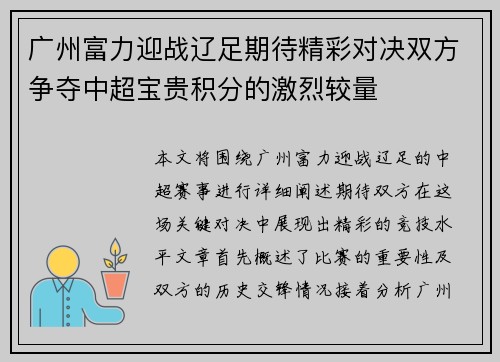 广州富力迎战辽足期待精彩对决双方争夺中超宝贵积分的激烈较量

本文将围绕广州富力迎战辽足的中超赛事进行详细阐述期待双方在这场关键对决中展现出精彩的竞技水平文章首先概述了比赛的重要性及双方的历史交锋情况接着分析广州